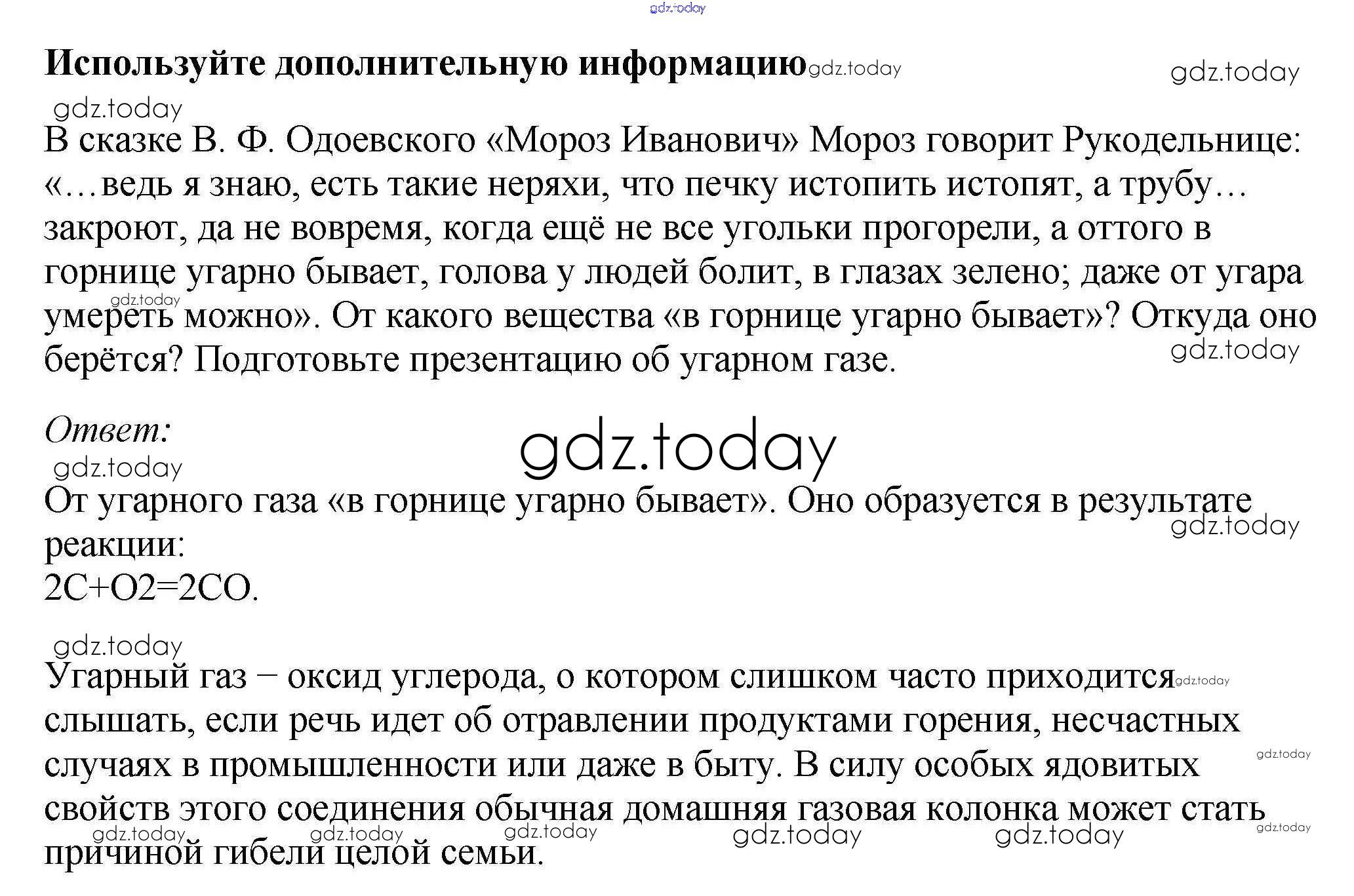 Используйте дополнительную информацию

В сказке В. Ф. Одоевского «Мороз Иванович» Мороз говорит Рукодельнице: «…ведь я знаю, есть такие неряхи, что печку истопить истопят, а трубу… закроют, да не вовремя, когда ещё не все угольки прогорели, а оттого в горнице угарно бывает, голова у людей болит, в глазах зелено; даже от угара умереть можно». От какого вещества «в горнице угарно бывает»? Откуда оно берётся? Подготовьте презентацию об угарном газе.

Ответ:

От угарного газа «в горнице угарно бывает». Оно образуется в результате реакции:
$2C+O2=2CO$.

Угарный газ – оксид углерода, о котором слишком часто приходится слышать, если речь идет об отравлении продуктами горения, несчастных случаях в промышленности или даже в быту. В силу особых ядовитых свойств этого соединения обычная домашняя газовая колонка может стать причиной гибели целой семьи.

gdz.today